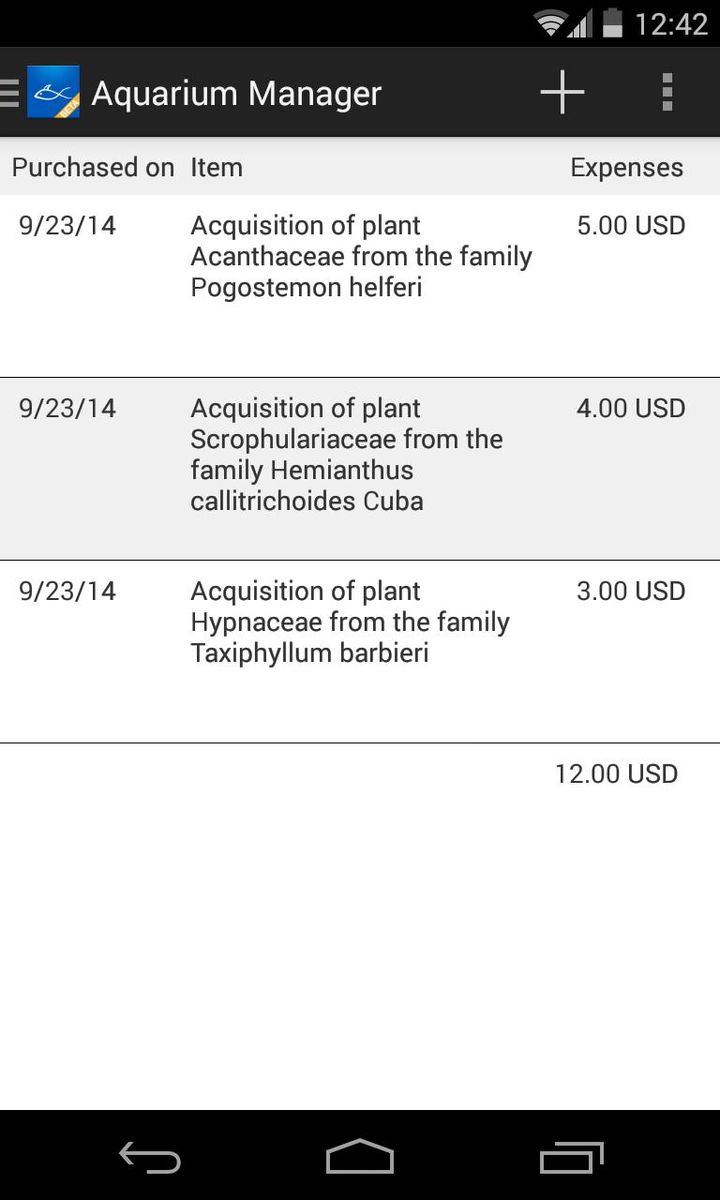 12:42

Aquarium Manager

| Purchased on | Item | Expenses |
|---|---|---|
| 9/23/14 | Acquisition of plant Acanthaceae from the family Pogostemon helferi | 5.00 USD |
| 9/23/14 | Acquisition of plant Scrophulariaceae from the family Hemianthus callitrichoides Cuba | 4.00 USD |
| 9/23/14 | Acquisition of plant Hypnaceae from the family Taxiphyllum barbieri | 3.00 USD |
| | | 12.00 USD |